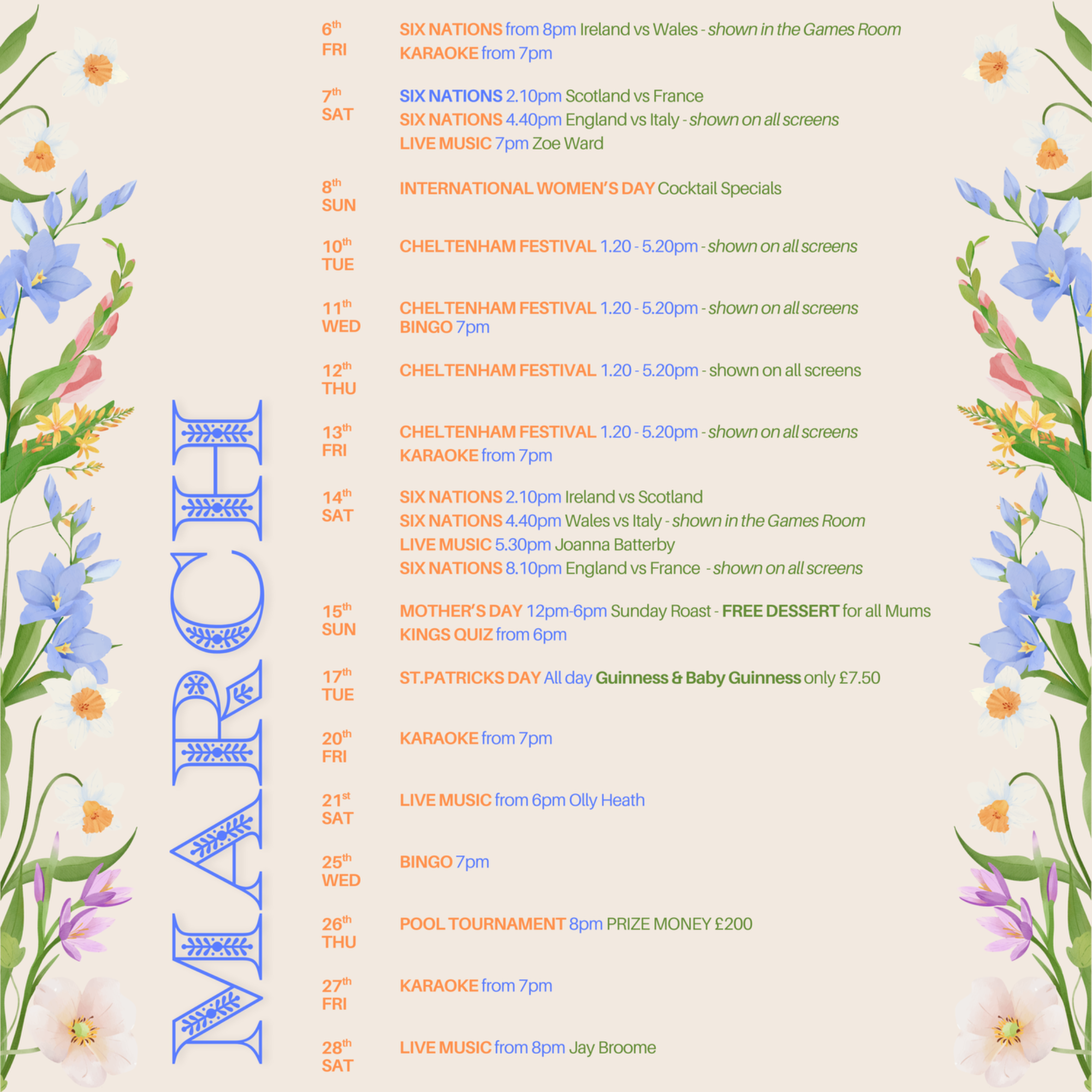 MARCH

6th
FRI

SIX NATIONS from 8pm Ireland vs Wales - shown in the Games Room
KARAOKE from 7pm

7th
SAT

SIX NATIONS 2.10pm Scotland vs France
SIX NATIONS 4.40pm England vs Italy - shown on all screens
LIVE MUSIC 7pm Zoe Ward

8th
SUN

INTERNATIONAL WOMEN'S DAY Cocktail Specials

10th
TUE

CHELTENHAM FESTIVAL 1.20 - 5.20pm - shown on all screens

11th
WED

CHELTENHAM FESTIVAL 1.20 - 5.20pm - shown on all screens
BINGO 7pm

12th
THU

CHELTENHAM FESTIVAL 1.20 - 5.20pm - shown on all screens

13th
FRI

CHELTENHAM FESTIVAL 1.20 - 5.20pm - shown on all screens
KARAOKE from 7pm

14th
SAT

SIX NATIONS 2.10pm Ireland vs Scotland
SIX NATIONS 4.40pm Wales vs Italy - shown in the Games Room
LIVE MUSIC 5.30pm Joanna Batterby
SIX NATIONS 8.10pm England vs France - shown on all screens

15th
SUN

MOTHER'S DAY 12pm-6pm Sunday Roast - FREE DESSERT for all Mums
KINGS QUIZ from 6pm

17th
TUE

ST.PATRICKS DAY All day Guinness & Baby Guinness only £7.50

20th
FRI

KARAOKE from 7pm

21st
SAT

LIVE MUSIC from 6pm Olly Heath

25th
WED

BINGO 7pm

26th
THU

POOL TOURNAMENT 8pm PRIZE MONEY £200

27th
FRI

KARAOKE from 7pm

28th
SAT

LIVE MUSIC from 8pm Jay Broome